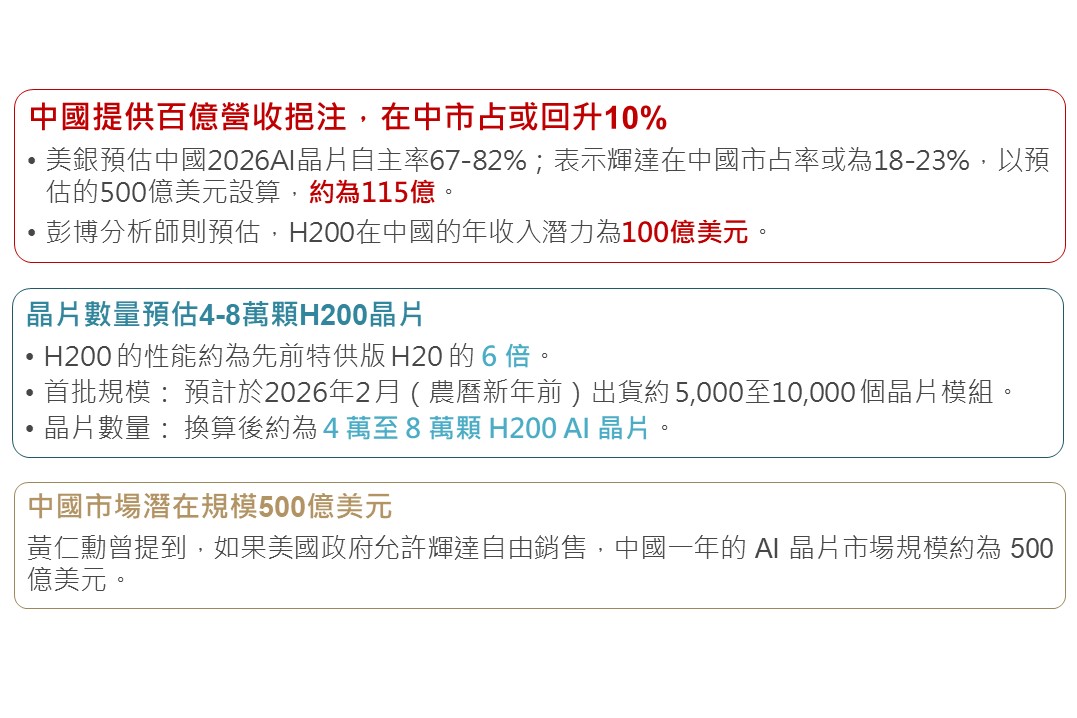 中國提供百億營收挹注，在中市占或回升10%

• 美銀預估中國2026AI晶片自主率67-82%；表示輝達在中國市占率或為18-23%，以預估的500億美元設算，約為115億。

• 彭博分析師則預估，H200在中國的年收入潛力為100億美元。

晶片數量預估4-8萬顆H200晶片

• H200的性能約為先前特供版H20的6倍。

• 首批規模：預計於2026年2月（農曆新年前）出貨約5,000至10,000個晶片模組。

• 晶片數量：換算後約為4萬至8萬顆H200 AI晶片。

中國市場潛在規模500億美元

黃仁勳曾提到，如果美國政府允許輝達自由銷售，中國一年的AI晶片市場規模約為500億美元。